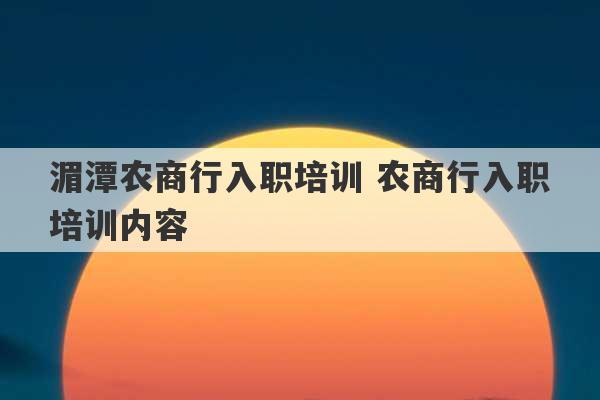 湄潭农商行入职培训 农商行入职培训内容